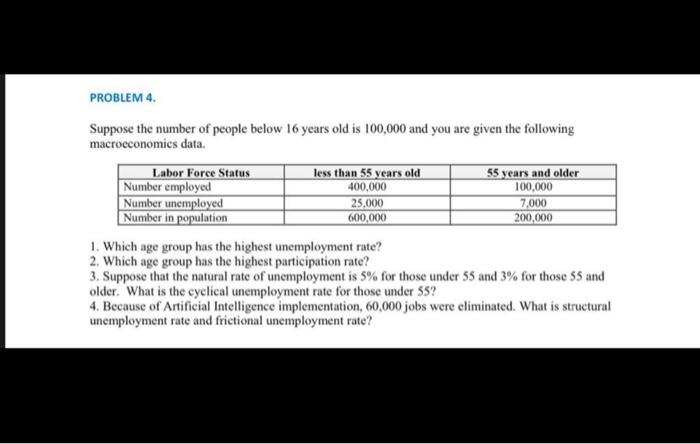 PROBLEM 4.

Suppose the number of people below 16 years old is 100,000 and you are given the following macroeconomics data.

| Labor Force Status | less than 55 years old | 55 years and older |
|---|---|---|
| Number employed | 400,000 | 100,000 |
| Number unemployed | 25,000 | 7,000 |
| Number in population | 600,000 | 200,000 |

1. Which age group has the highest unemployment rate?
2. Which age group has the highest participation rate?
3. Suppose that the natural rate of unemployment is 5% for those under 55 and 3% for those 55 and older. What is the cyclical unemployment rate for those under 55?
4. Because of Artificial Intelligence implementation, 60,000 jobs were eliminated. What is structural unemployment rate and frictional unemployment rate?